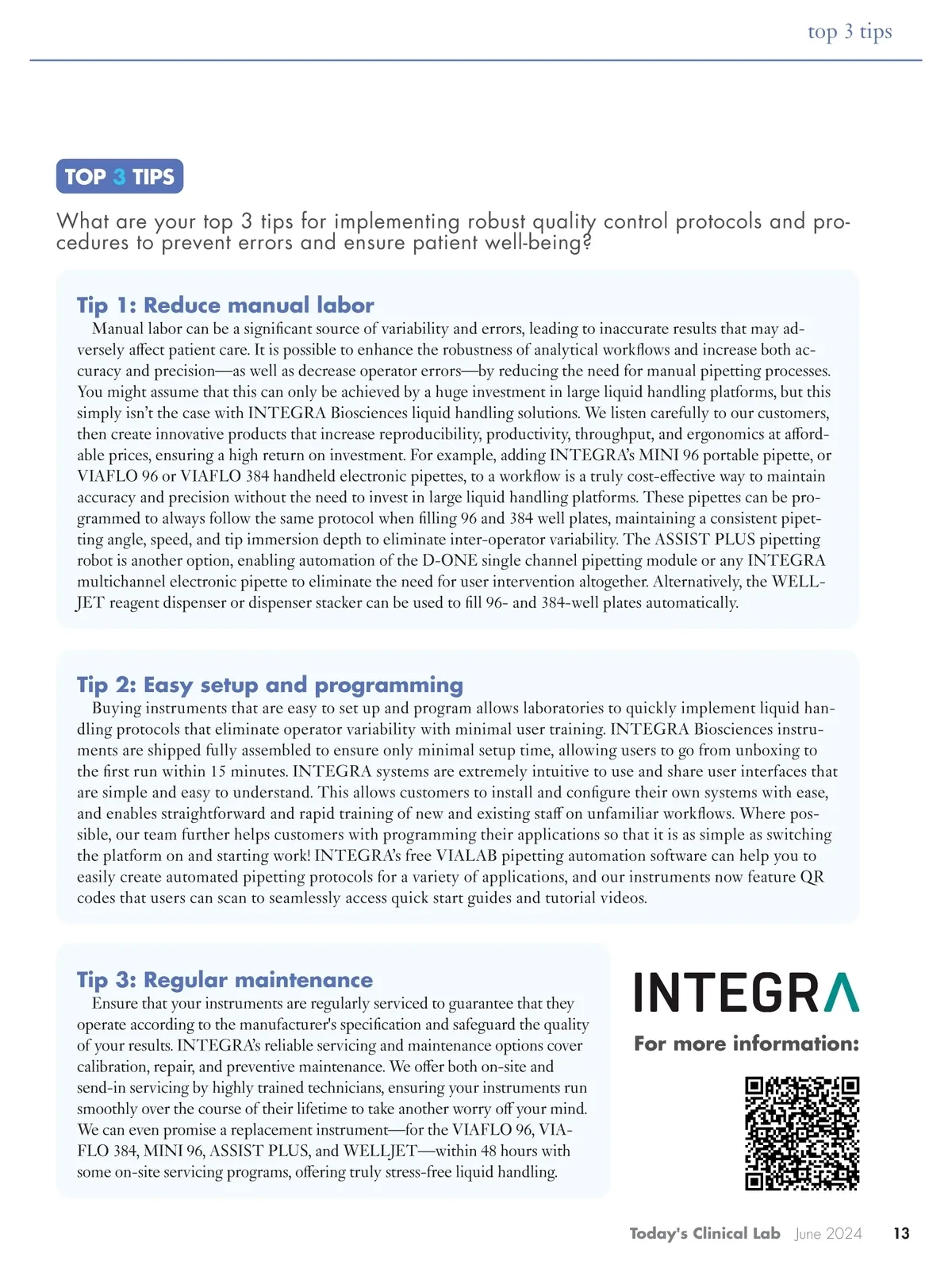 top 3 tips

TOP 3 TIPS

What are your top 3 tips for implementing robust quality control protocols and procedures to prevent errors and ensure patient well-being?

Tip 1: Reduce manual labor

Manual labor can be a significant source of variability and errors, leading to inaccurate results that may adversely affect patient care. It is possible to enhance the robustness of analytical workflows and increase both accuracy and precision—as well as decrease operator errors—by reducing the need for manual pipetting processes. You might assume that this can only be achieved by a huge investment in large liquid handling platforms, but this simply isn't the case with INTEGRA Biosciences liquid handling solutions. We listen carefully to our customers, then create innovative products that increase reproducibility, productivity, throughput, and ergonomics at affordable prices, ensuring a high return on investment. For example, adding INTEGRA's MINI 96 portable pipette, or VIAFLO 96 or VIAFLO 384 handheld electronic pipettes, to a workflow is a truly cost-effective way to maintain accuracy and precision without the need to invest in large liquid handling platforms. These pipettes can be programmed to always follow the same protocol when filling 96 and 384 well plates, maintaining a consistent pipetting angle, speed, and tip immersion depth to eliminate inter-operator variability. The ASSIST PLUS pipetting robot is another option, enabling automation of the D-ONE single channel pipetting module or any INTEGRA multichannel electronic pipette to eliminate the need for user intervention altogether. Alternatively, the WELLJET reagent dispenser or dispenser stacker can be used to fill 96- and 384-well plates automatically.

Tip 2: Easy setup and programming

Buying instruments that are easy to set up and program allows laboratories to quickly implement liquid handling protocols that eliminate operator variability with minimal user training. INTEGRA Biosciences instruments are shipped fully assembled to ensure only minimal setup time, allowing users to go from unboxing to the first run within 15 minutes. INTEGRA systems are extremely intuitive to use and share user interfaces that are simple and easy to understand. This allows customers to install and configure their own systems with ease, and enables straightforward and rapid training of new and existing staff on unfamiliar workflows. Where possible, our team further helps customers with programming their applications so that it is as simple as switching the platform on and starting work! INTEGRA's free VIALAB pipetting automation software can help you to easily create automated pipetting protocols for a variety of applications, and our instruments now feature QR codes that users can scan to seamlessly access quick start guides and tutorial videos.

Tip 3: Regular maintenance

Ensure that your instruments are regularly serviced to guarantee that they operate according to the manufacturer's specification and safeguard the quality of your results. INTEGRA's reliable servicing and maintenance options cover calibration, repair, and preventive maintenance. We offer both on-site and send-in servicing by highly trained technicians, ensuring your instruments run smoothly over the course of their lifetime to take another worry off your mind. We can even promise a replacement instrument—for the VIAFLO 96, VIAFLO 384, MINI 96, ASSIST PLUS, and WELLJET—within 48 hours with some on-site servicing programs, offering truly stress-free liquid handling.

INTEGRA

For more information:

Today's Clinical Lab June 2024 13